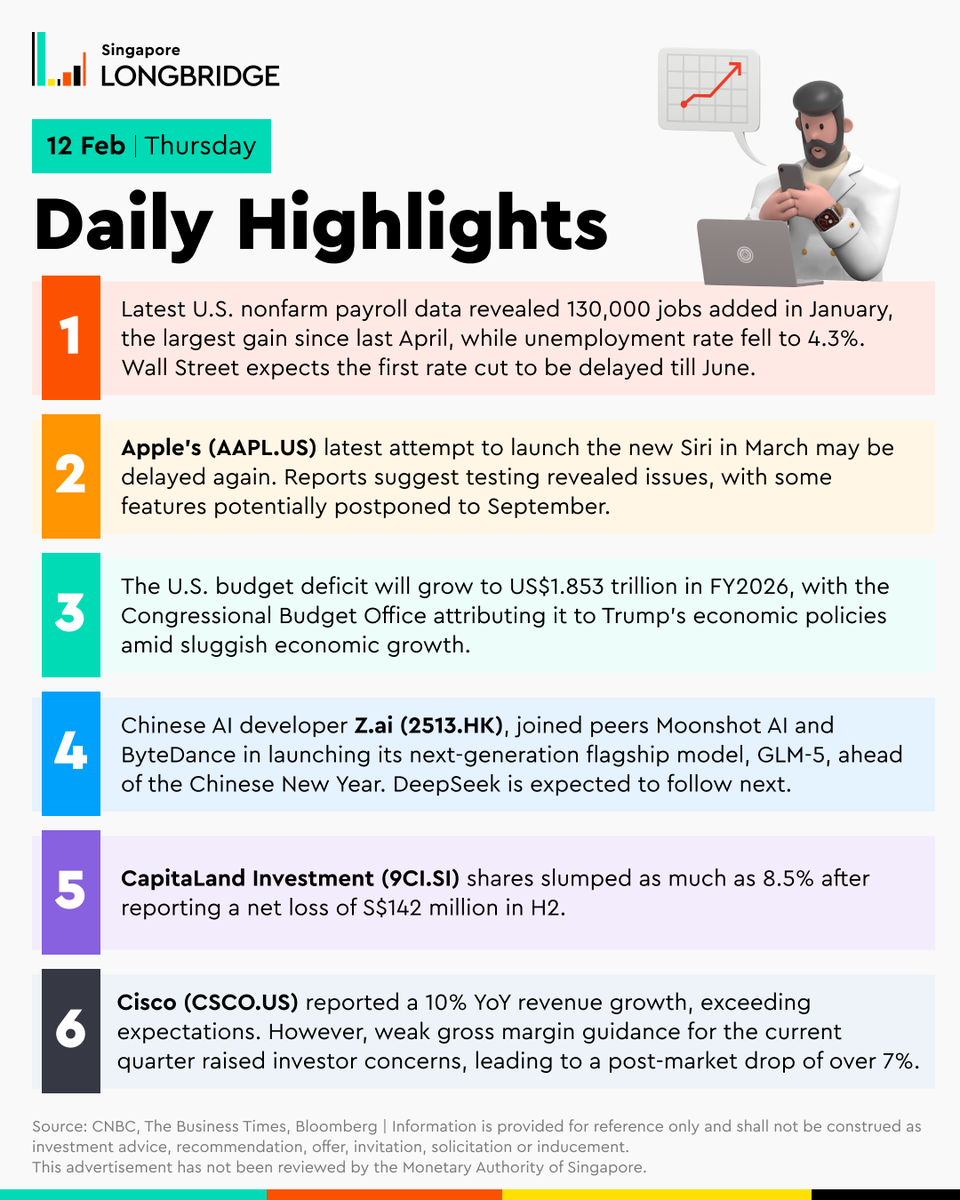 Singapore
LONGBRIDGE

12 Feb | Thursday

Daily Highlights

1
Latest U.S. nonfarm payroll data revealed 130,000 jobs added in January, the largest gain since last April, while unemployment rate fell to 4.3%. Wall Street expects the first rate cut to be delayed till June.

2
Apple's (AAPL.US) latest attempt to launch the new Siri in March may be delayed again. Reports suggest testing revealed issues, with some features potentially postponed to September.

3
The U.S. budget deficit will grow to US$1.853 trillion in FY2026, with the Congressional Budget Office attributing it to Trump's economic policies amid sluggish economic growth.

4
Chinese AI developer Z.ai (2513.HK), joined peers Moonshot AI and ByteDance in launching its next-generation flagship model, GLM-5, ahead of the Chinese New Year. DeepSeek is expected to follow next.

5
CapitaLand Investment (9CI.SI) shares slumped as much as 8.5% after reporting a net loss of S$142 million in H2.

6
Cisco (CSCO.US) reported a 10% YoY revenue growth, exceeding expectations. However, weak gross margin guidance for the current quarter raised investor concerns, leading to a post-market drop of over 7%.

Source: CNBC, The Business Times, Bloomberg | Information is provided for reference only and shall not be construed as investment advice, recommendation, offer, invitation, solicitation or inducement.
This advertisement has not been reviewed by the Monetary Authority of Singapore.